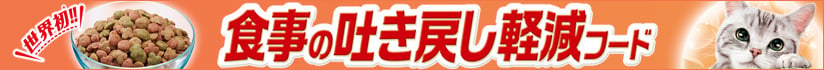 世界初!!

食事の吐き戻し軽減フード